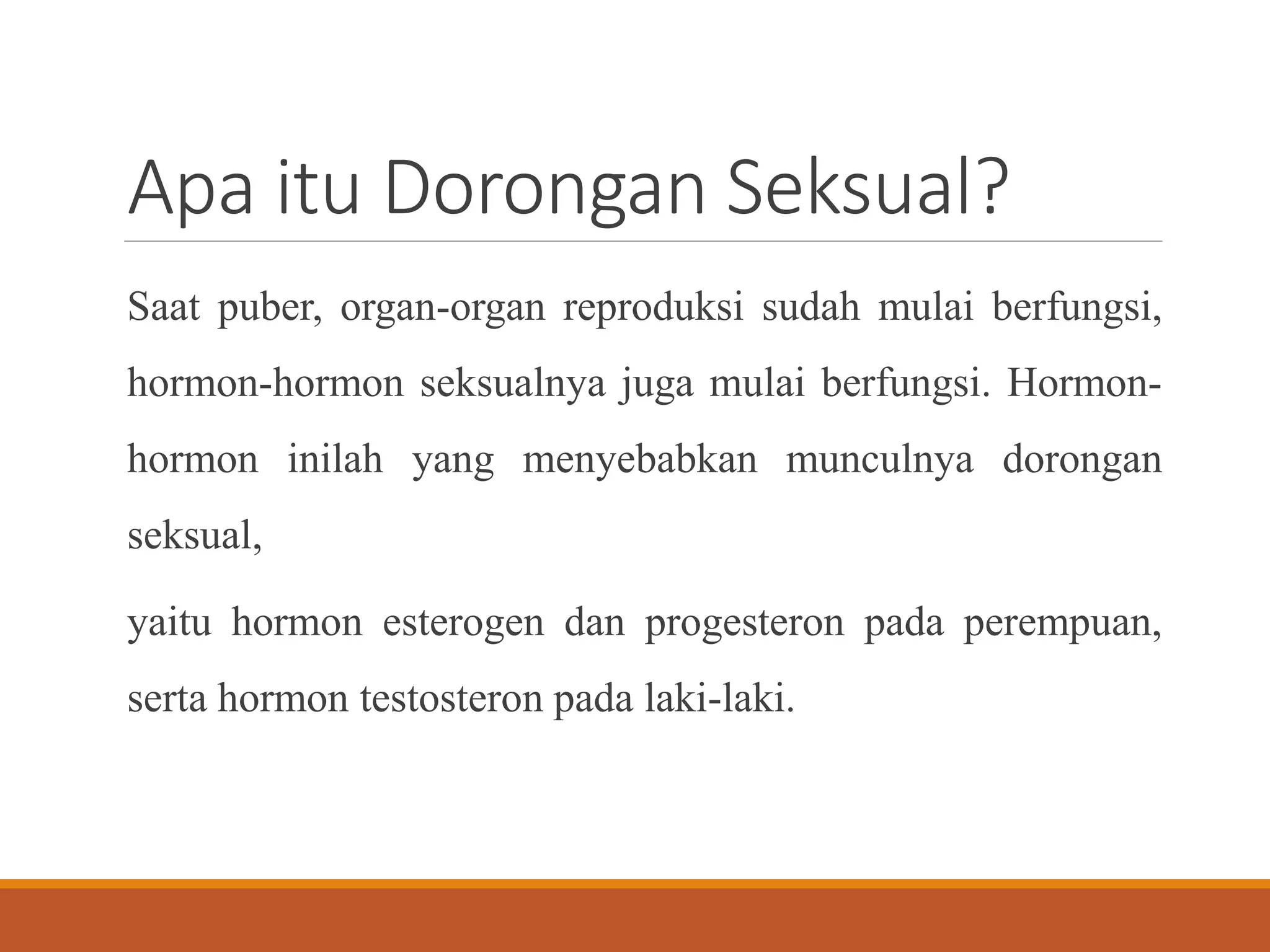 Apa itu Dorongan Seksual?

Saat puber, organ-organ reproduksi sudah mulai berfungsi, hormon-hormon seksualnya juga mulai berfungsi. Hormon-hormon inilah yang menyebabkan munculnya dorongan seksual,

yaitu hormon esterogen dan progesteron pada perempuan, serta hormon testosteron pada laki-laki.